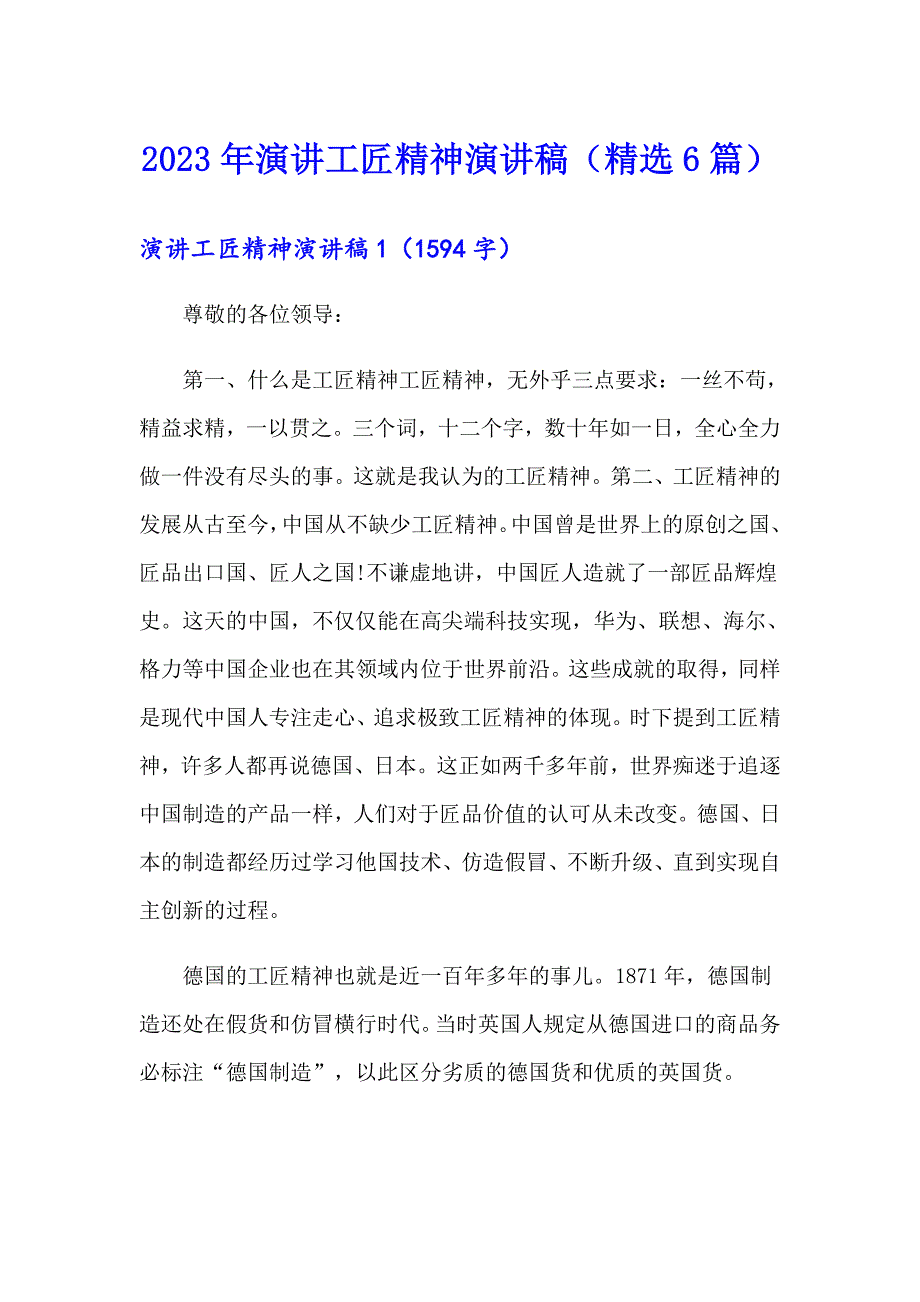 2023年演讲工匠精神演讲稿（精选6篇）

演讲工匠精神演讲稿1（1594字）

尊敬的各位领导：

第一、什么是工匠精神工匠精神，无外乎三点要求：一丝不苟，精益求精，一以贯之。三个词，十二个字，数十年如一日，全心全力做一件没有尽头的事。这就是我认为的工匠精神。第二、工匠精神的发展从古至今，中国从不缺少工匠精神。中国曾是世界上的原创之国、匠品出口国、匠人之国!不谦虚地讲，中国匠人造就了一部匠品辉煌史。这天的中国，不仅仅能在高尖端科技实现，华为、联想、海尔、格力等中国企业也在其领域内位于世界前沿。这些成就的取得，同样是现代中国人专注走心、追求极致工匠精神的体现。时下提到工匠精神，许多人都再说德国、日本。这正如两千多年前，世界痴迷于追逐中国制造的产品一样，人们对于匠品价值的认可从未改变。德国、日本的制造都经历过学习他国技术、仿造假冒、不断升级、直到实现自主创新的过程。

德国的工匠精神也就是近一百年多年的事儿。1871年，德国制造还处在假货和仿冒横行时代。当时英国人规定从德国进口的商品务必标注“德国制造”，以此区分劣质的德国货和优质的英国货。